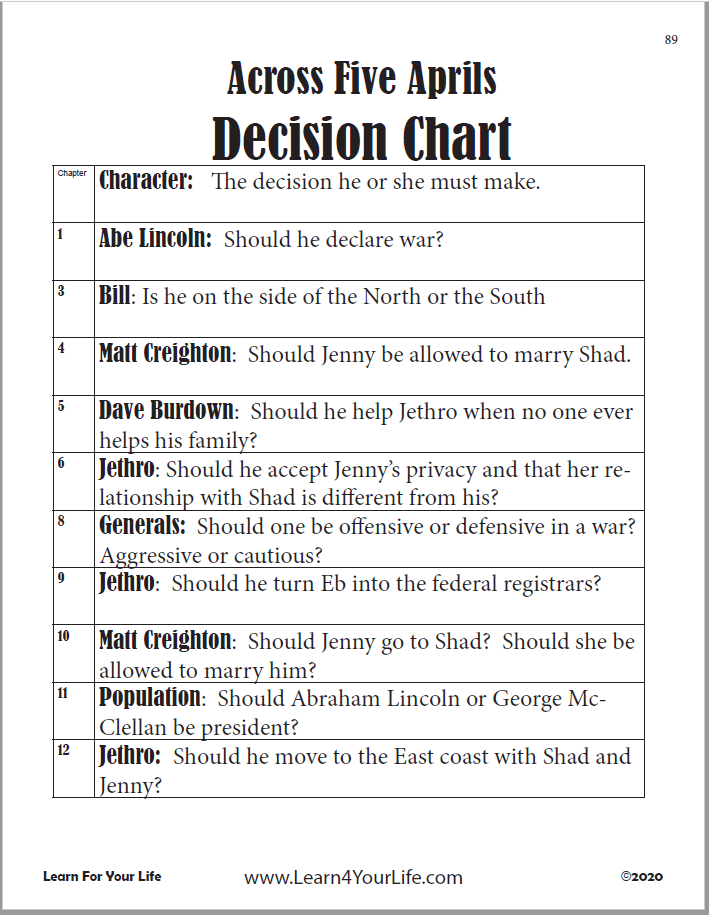 89

Across Five Aprils
Decision Chart

| Chapter | Character: The decision he or she must make. |
|---|---|
| 1 | Abe Lincoln: Should he declare war? |
| 3 | Bill: Is he on the side of the North or the South |
| 4 | Matt Creighton: Should Jenny be allowed to marry Shad. |
| 5 | Dave Burdown: Should he help Jethro when no one ever helps his family? |
| 6 | Jethro: Should he accept Jenny's privacy and that her relationship with Shad is different from his? |
| 8 | Generals: Should one be offensive or defensive in a war? Aggressive or cautious? |
| 9 | Jethro: Should he turn Eb into the federal registrars? |
| 10 | Matt Creighton: Should Jenny go to Shad? Should she be allowed to marry him? |
| 11 | Population: Should Abraham Lincoln or George McClellan be president? |
| 12 | Jethro: Should he move to the East coast with Shad and Jenny? |

Learn For Your Life www.Learn4YourLife.com ©2020